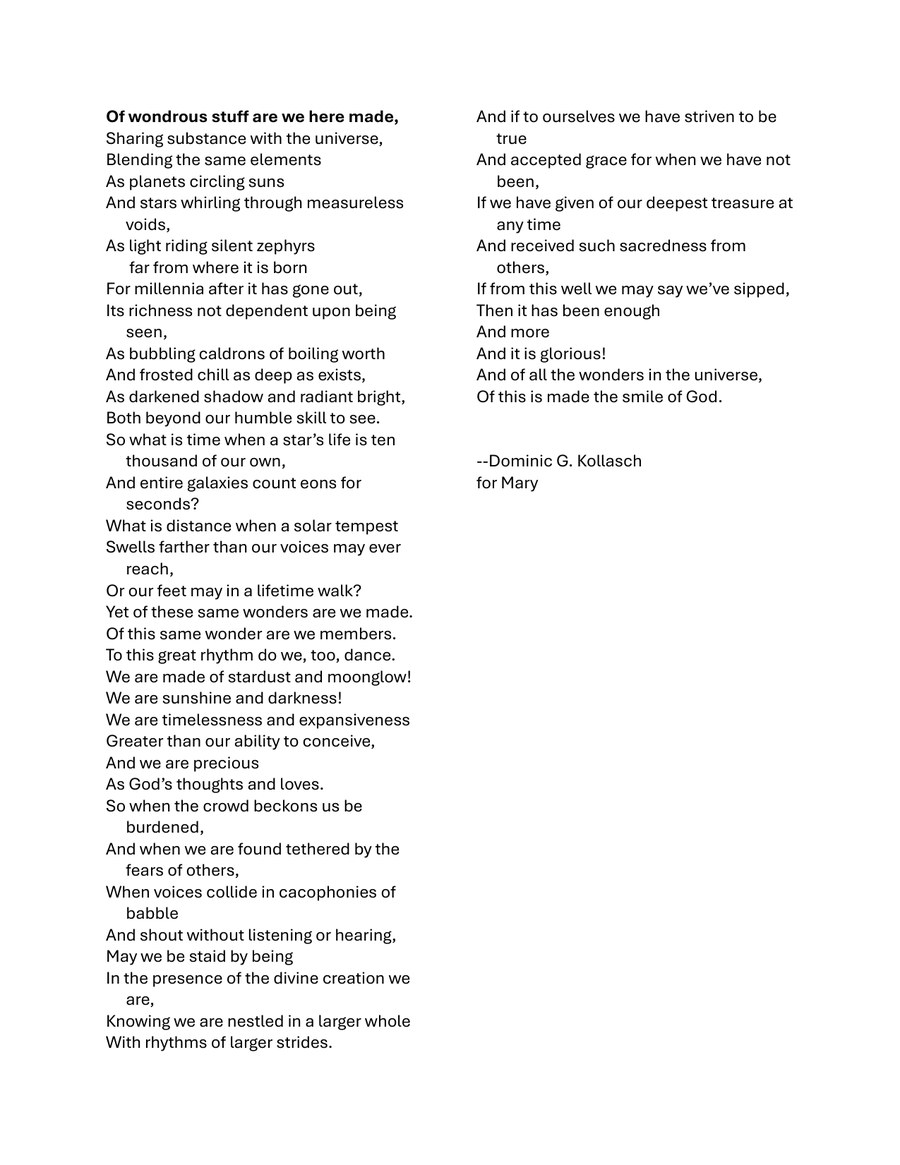 Of wondrous stuff are we here made,
Sharing substance with the universe,
Blending the same elements
As planets circling suns
And stars whirling through measureless voids,
As light riding silent zephyrs
far from where it is born
For millennia after it has gone out,
Its richness not dependent upon being seen,
As bubbling caldrons of boiling worth
And frosted chill as deep as exists,
As darkened shadow and radiant bright,
Both beyond our humble skill to see.
So what is time when a star's life is ten thousand of our own,
And entire galaxies count eons for seconds?
What is distance when a solar tempest
Swells farther than our voices may ever reach,
Or our feet may in a lifetime walk?
Yet of these same wonders are we made.
Of this same wonder are we members.
To this great rhythm do we, too, dance.
We are made of stardust and moonglow!
We are sunshine and darkness!
We are timelessness and expansiveness
Greater than our ability to conceive,
And we are precious
As God's thoughts and loves.
So when the crowd beckons us be burdened,
And when we are found tethered by the fears of others,
When voices collide in cacophonies of babble
And shout without listening or hearing,
May we be staid by being
In the presence of the divine creation we are,
Knowing we are nestled in a larger whole
With rhythms of larger strides.

And if to ourselves we have striven to be true
And accepted grace for when we have not been,
If we have given of our deepest treasure at any time
And received such sacredness from others,
If from this well we may say we've sipped,
Then it has been enough
And more
And it is glorious!
And of all the wonders in the universe,
Of this is made the smile of God.

--Dominic G. Kollasch
for Mary